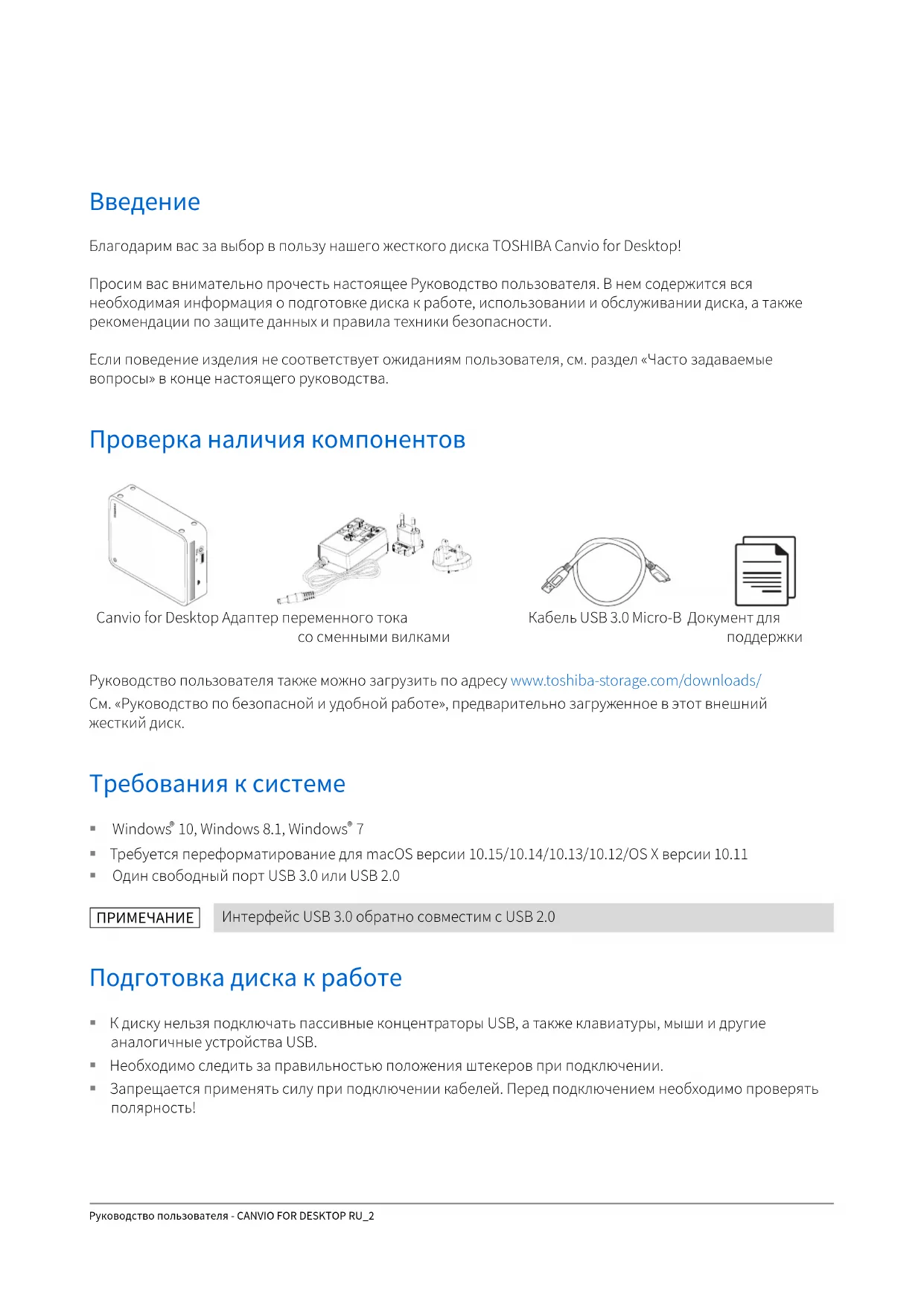 Введение

Благодарим вас за выбор в пользу нашего жесткого диска TOSHIBA Canvio for Desktop!

Просим вас внимательно прочесть настоящее Руководство пользователя. В нем содержится вся необходимая информация о подготовке диска к работе, использовании и обслуживании диска, а также рекомендации по защите данных и правила техники безопасности.

Если поведение изделия не соответствует ожиданиям пользователя, см. раздел «Часто задаваемые вопросы» в конце настоящего руководства.

Проверка наличия компонентов

Canvio for Desktop Адаптер переменного тока со сменными вилками

Кабель USB 3.0 Micro-B Документ для поддержки

Руководство пользователя также можно загрузить по адресу www.toshiba-storage.com/downloads/
См. «Руководство по безопасной и удобной работе», предварительно загруженное в этот внешний жесткий диск.

Требования к системе

▪ Windows® 10, Windows 8.1, Windows® 7
▪ Требуется переформатирование для macOS версии 10.15/10.14/10.13/10.12/OS X версии 10.11
▪ Один свободный порт USB 3.0 или USB 2.0

ПРИМЕЧАНИЕ Интерфейс USB 3.0 обратно совместим с USB 2.0

Подготовка диска к работе

▪ К диску нельзя подключать пассивные концентраторы USB, а также клавиатуры, мыши и другие аналогичные устройства USB.
▪ Необходимо следить за правильностью положения штекеров при подключении.
▪ Запрещается применять силу при подключении кабелей. Перед подключением необходимо проверять полярность!

Руководство пользователя - CANVIO FOR DESKTOP RU_2